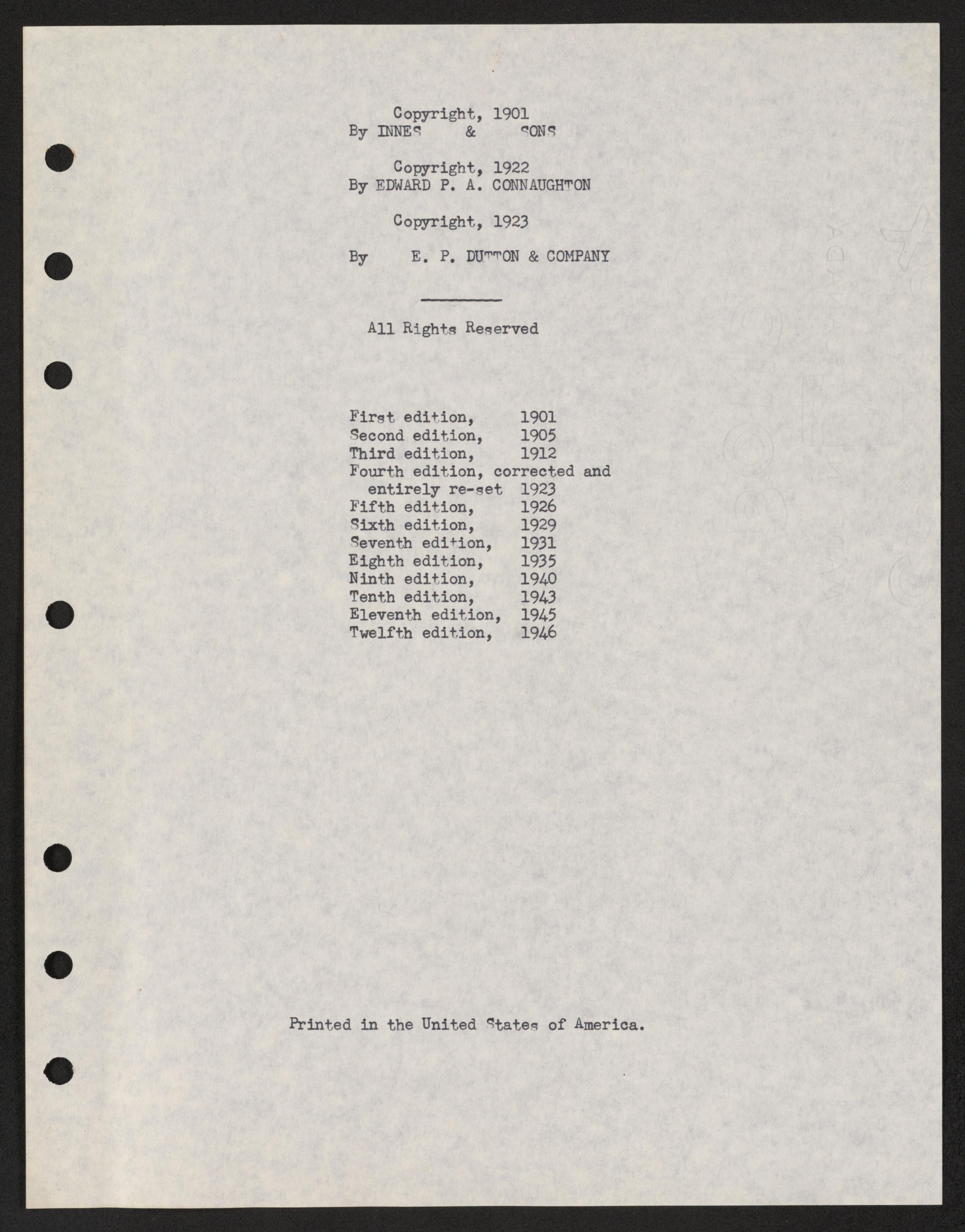 Copyright, 1901
By INNES & SONS

Copyright, 1922
By EDWARD P. A. CONNAUGHTON

Copyright, 1923

By E. P. DUTTON & COMPANY

All Rights Reserved

First edition, 1901
Second edition, 1905
Third edition, 1912
Fourth edition, corrected and entirely re-set 1923
Fifth edition, 1926
Sixth edition, 1929
Seventh edition, 1931
Eighth edition, 1935
Ninth edition, 1940
Tenth edition, 1943
Eleventh edition, 1945
Twelfth edition, 1946

Printed in the United States of America.